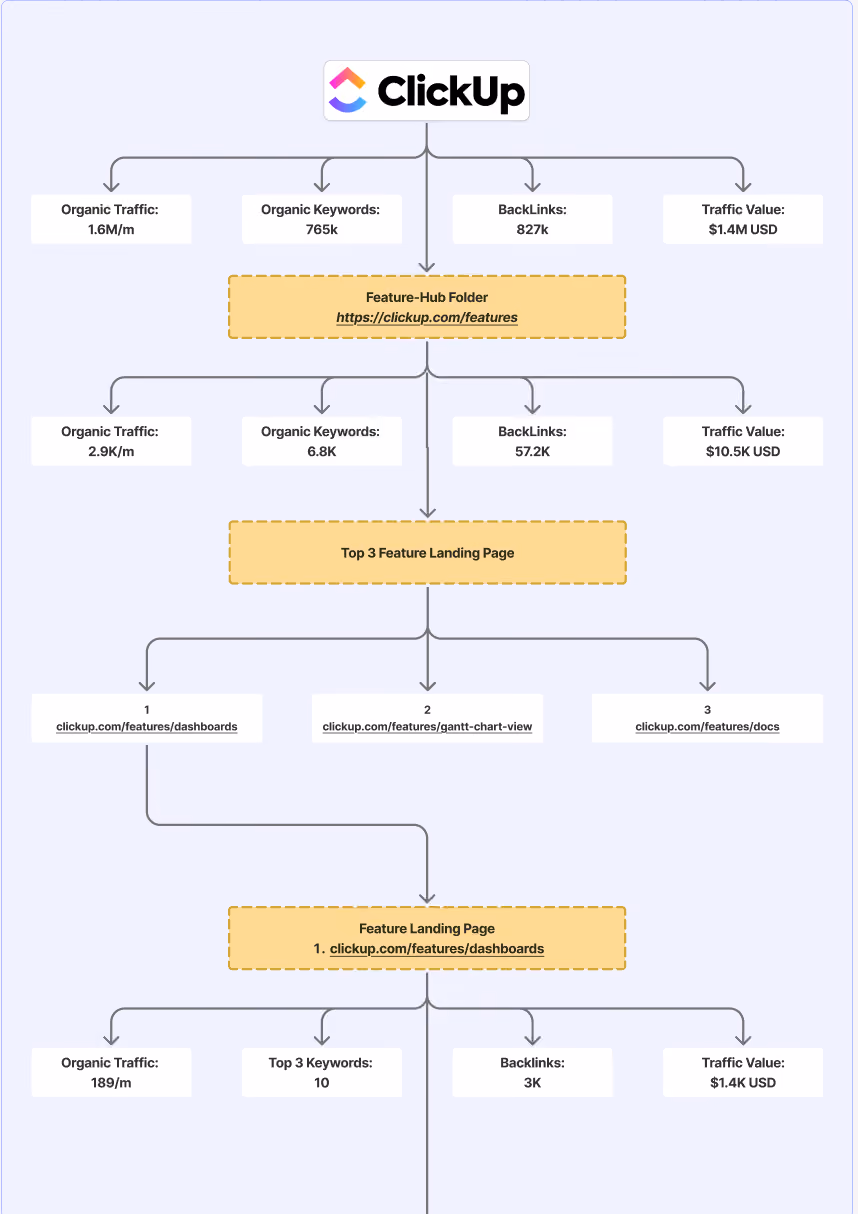 ClickUp

Organic Traffic:
1.6M/m

Organic Keywords:
765k

BackLinks:
827k

Traffic Value:
$1.4M USD

Feature-Hub Folder
https://clickup.com/features

Organic Traffic:
2.9K/m

Organic Keywords:
6.8K

BackLinks:
57.2K

Traffic Value:
$10.5K USD

Top 3 Feature Landing Page

1
clickup.com/features/dashboards

2
clickup.com/features/gantt-chart-view

3
clickup.com/features/docs

Feature Landing Page
1. clickup.com/features/dashboards

Organic Traffic:
189/m

Top 3 Keywords:
10

Backlinks:
3K

Traffic Value:
$1.4K USD